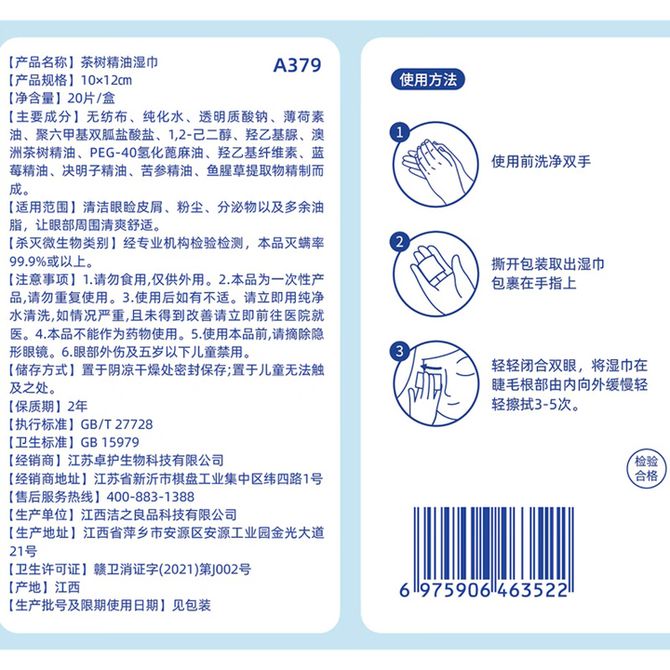 【产品名称】茶树精油湿巾

A379

【产品规格】10×12㎝

【净含量】20片/盒

【主要成分】无纺布、纯化水、透明质酸钠、薄荷素油、聚六甲基双胍盐酸盐、1,2-己二醇、羟乙基脲、澳洲茶树精油、PEG-40氢化蓖麻油、羟乙基纤维素、蓝莓精油、决明子精油、苦参精油、鱼腥草提取物精制而成。

【适用范围】清洁眼睑皮屑、粉尘、分泌物以及多余油脂，让眼部周围清爽舒适。

【杀灭微生物类别】经专业机构检验检测，本品灭螨率99.9%或以上。

【注意事项】1.请勿食用,仅供外用。2.本品为一次性产品,请勿重复使用。3.使用后如有不适。请立即用纯净水清洗,如情况严重,且未得到改善请立即前往医院就医。4.本品不能作为药物使用。5.使用本品前,请摘除隐形眼镜。6.眼部外伤及五岁以下儿童禁用。

【储存方式】置于阴凉干燥处密封保存;置于儿童无法触及之处。

【保质期】2年

【执行标准】GB/T 27728

【卫生标准】GB 15979

【经销商】江苏卓护生物科技有限公司

【经销商地址】江苏省新沂市棋盘工业集中区纬四路1号

【售后服务热线】400-883-1388

【生产单位】江西洁之良品科技有限公司

【生产地址】江西省萍乡市安源区安源工业园金光大道21号

【卫生许可证】赣卫消证字(2021)第J002号

【产地】江西

【生产批号及限期使用日期】见包装

使用方法

1

使用前洗净双手

2

撕开包装取出湿巾
包裹在手指上

3

轻轻闭合双眼，将湿巾在睫毛根部由内向外缓慢轻轻擦拭3-5次。

检验
合格

6 975906 463522